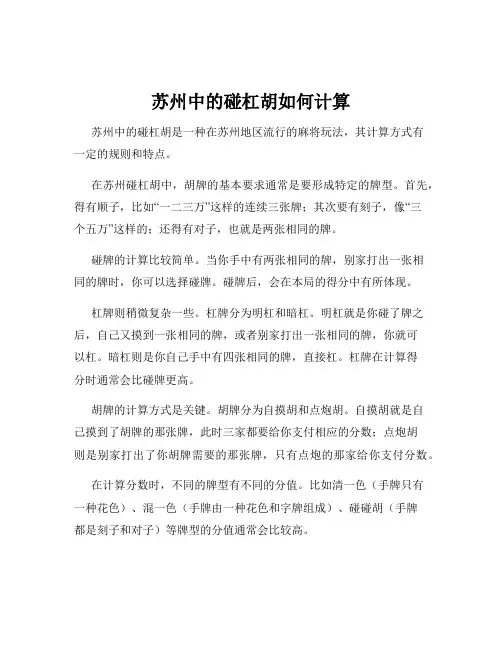 苏州中的碰杠胡如何计算

苏州中的碰杠胡是一种在苏州地区流行的麻将玩法，其计算方式有一定的规则和特点。

在苏州碰杠胡中，胡牌的基本要求通常是要形成特定的牌型。首先，得有顺子，比如“一二三万”这样的连续三张牌；其次要有刻子，像“三个五万”这样的；还得有对子，也就是两张相同的牌。

碰牌的计算比较简单。当你手中有两张相同的牌，别家打出一张相同的牌时，你可以选择碰牌。碰牌后，会在本局的得分中有所体现。

杠牌则稍微复杂一些。杠牌分为明杠和暗杠。明杠就是你碰了牌之后，自己又摸到一张相同的牌，或者别家打出一张相同的牌，你就可以杠。暗杠则是你自己手中有四张相同的牌，直接杠。杠牌在计算得分时通常会比碰牌更高。

胡牌的计算方式是关键。胡牌分为自摸胡和点炮胡。自摸胡就是自己摸到了胡牌的那张牌，此时三家都要给你支付相应的分数；点炮胡则是别家打出了你胡牌需要的那张牌，只有点炮的那家给你支付分数。

在计算分数时，不同的牌型有不同的分值。比如清一色（手牌只有一种花色）、混一色（手牌由一种花色和字牌组成）、碰碰胡（手牌都是刻子和对子）等牌型的分值通常会比较高。